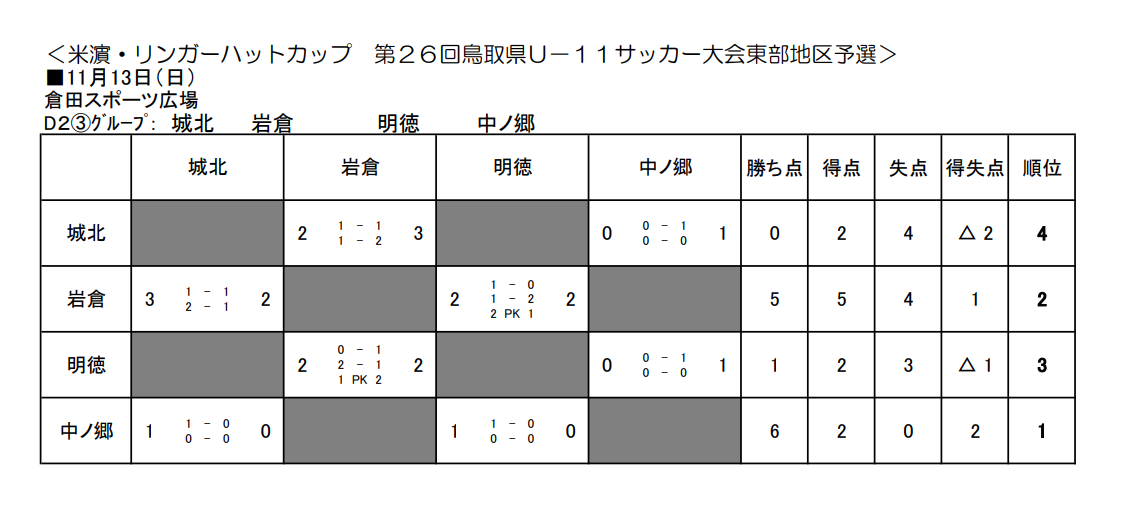 ＜米濵・リンガーハットカップ　第２６回鳥取県Ｕ－１１サッカー大会東部地区予選＞
■11月13日（日）
倉田スポーツ広場
D2③グループ:　城北　岩倉　明徳　中ノ郷

| | 城北 | 岩倉 | 明徳 | 中ノ郷 | 勝ち点 | 得点 | 失点 | 得失点 | 順位 |
|---|---|---|---|---|---|---|---|---|---|
| 城北 | | 2　1 － 1　1 － 2　3 | | 0　0 － 1　0 － 0　1 | 0 | 2 | 4 | △ 2 | 4 |
| 岩倉 | 3　1 － 1　2 － 1　2 | | 2　1 － 0　1 － 2　2 PK 1　2 | | 5 | 5 | 4 | 1 | 2 |
| 明徳 | | 2　0 － 1　2 － 1　1 PK 2　2 | | 0　0 － 1　0 － 0　1 | 1 | 2 | 3 | △ 1 | 3 |
| 中ノ郷 | 1　1 － 0　0 － 0　0 | | 1　1 － 0　0 － 0　0 | | 6 | 2 | 0 | 2 | 1 |